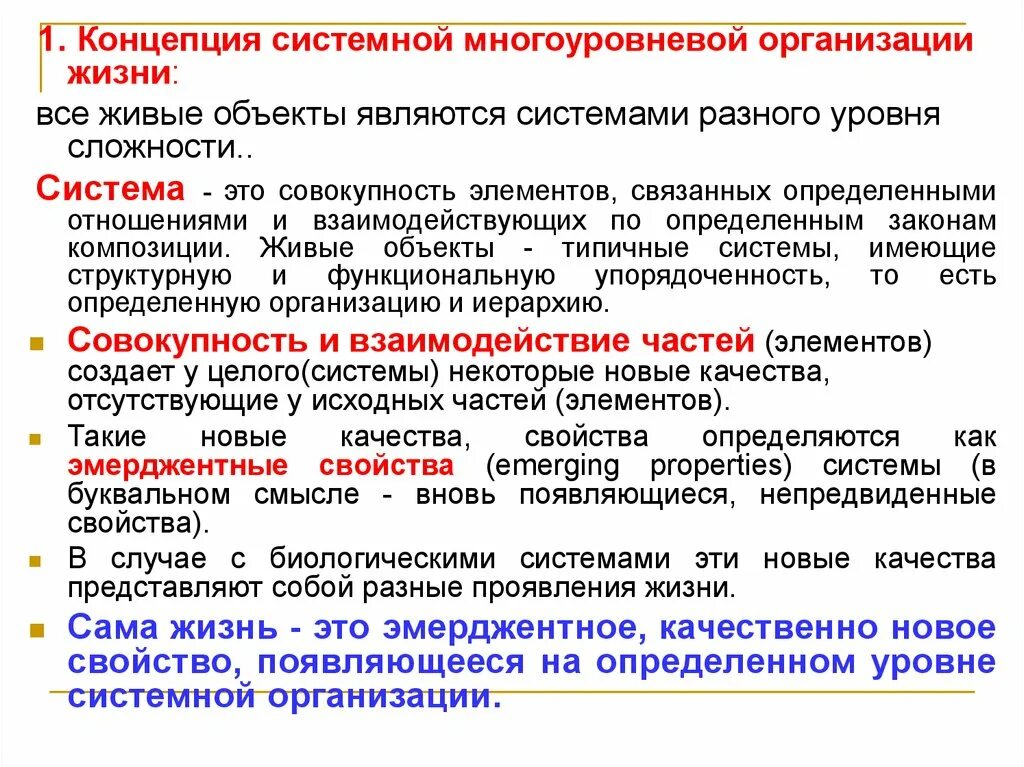 1. Концепция системной многоуровневой организации жизни:

все живые объекты являются системами разного уровня сложности..

Система - это совокупность элементов, связанных определенными отношениями и взаимодействующих по определенным законам композиции. Живые объекты - типичные системы, имеющие структурную и функциональную упорядоченность, то есть определенную организацию и иерархию.

Совокупность и взаимодействие частей (элементов) создает у целого(системы) некоторые новые качества, отсутствующие у исходных частей (элементов).

Такие новые качества, свойства определяются как эмерджентные свойства (emerging properties) системы (в буквальном смысле - вновь появляющиеся, непредвиденные свойства).

В случае с биологическими системами эти новые качества представляют собой разные проявления жизни.

Сама жизнь - это эмерджентное, качественно новое свойство, появляющееся на определенном уровне системной организации.